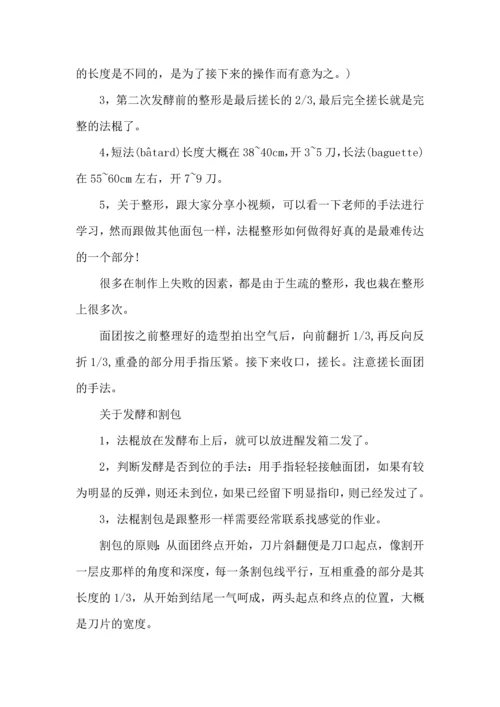 的长度是不同的，是为了接下来的操作而有意为之。）

3，第二次发酵前的整形是最后搓长的 2/3,最后完全搓长就是完整的法棍了。

4,短法(bâtard)长度大概在 38~40cm,开 3~5 刀,长法(baguette)在 55~60cm 左右，开 7~9 刀。

5，关于整形，跟大家分享小视频，可以看一下老师的手法进行学习，然而跟做其他面包一样，法棍整形如何做得好真的是最难传达的一个部分！

很多在制作上失败的因素，都是由于生疏的整形，我也栽在整形上很多次。

面团按之前整理好的造型拍出空气后，向前翻折 1/3,再反向反折 1/3,重叠的部分用手指压紧。接下来收口，搓长。注意搓长面团的手法。

关于发酵和割包

1，法棍放在发酵布上后，就可以放进醒发箱二发了。

2，判断发酵是否到位的手法：用手指轻轻接触面团，如果有较为明显的反弹，则还未到位，如果已经留下明显指印，则已经发过了。

3，法棍割包是跟整形一样需要经常联系找感觉的作业。

割包的原则：从面团终点开始，刀片斜翻便是刀口起点，像割开一层皮那样的角度和深度，每一条割包线平行，互相重叠的部分是其长度的 1/3，从开始到结尾一气呵成，两头起点和终点的位置，大概是刀片的宽度。